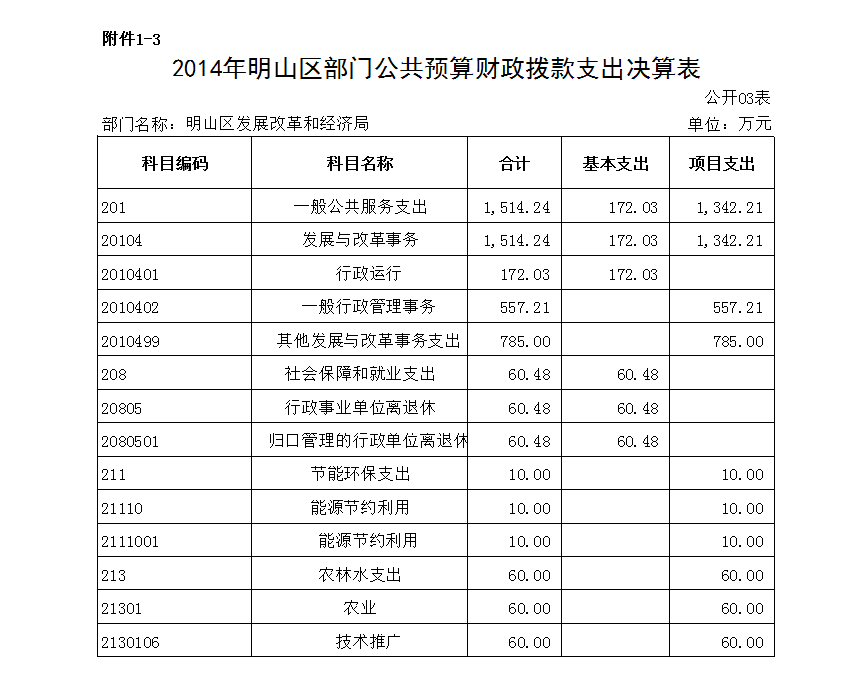 附件1-3

2014年明山区部门公共预算财政拨款支出决算表

公开03表

部门名称：明山区发展改革和经济局

单位：万元

| 科目编码 | 科目名称 | 合计 | 基本支出 | 项目支出 |
|---|---|---|---|---|
| 201 | 一般公共服务支出 | 1,514.24 | 172.03 | 1,342.21 |
| 20104 | 发展与改革事务 | 1,514.24 | 172.03 | 1,342.21 |
| 2010401 | 行政运行 | 172.03 | 172.03 | |
| 2010402 | 一般行政管理事务 | 557.21 | | 557.21 |
| 2010499 | 其他发展与改革事务支出 | 785.00 | | 785.00 |
| 208 | 社会保障和就业支出 | 60.48 | 60.48 | |
| 20805 | 行政事业单位离退休 | 60.48 | 60.48 | |
| 2080501 | 归口管理的行政单位离退休 | 60.48 | 60.48 | |
| 211 | 节能环保支出 | 10.00 | | 10.00 |
| 21110 | 能源节约利用 | 10.00 | | 10.00 |
| 2111001 | 能源节约利用 | 10.00 | | 10.00 |
| 213 | 农林水支出 | 60.00 | | 60.00 |
| 21301 | 农业 | 60.00 | | 60.00 |
| 2130106 | 技术推广 | 60.00 | | 60.00 |